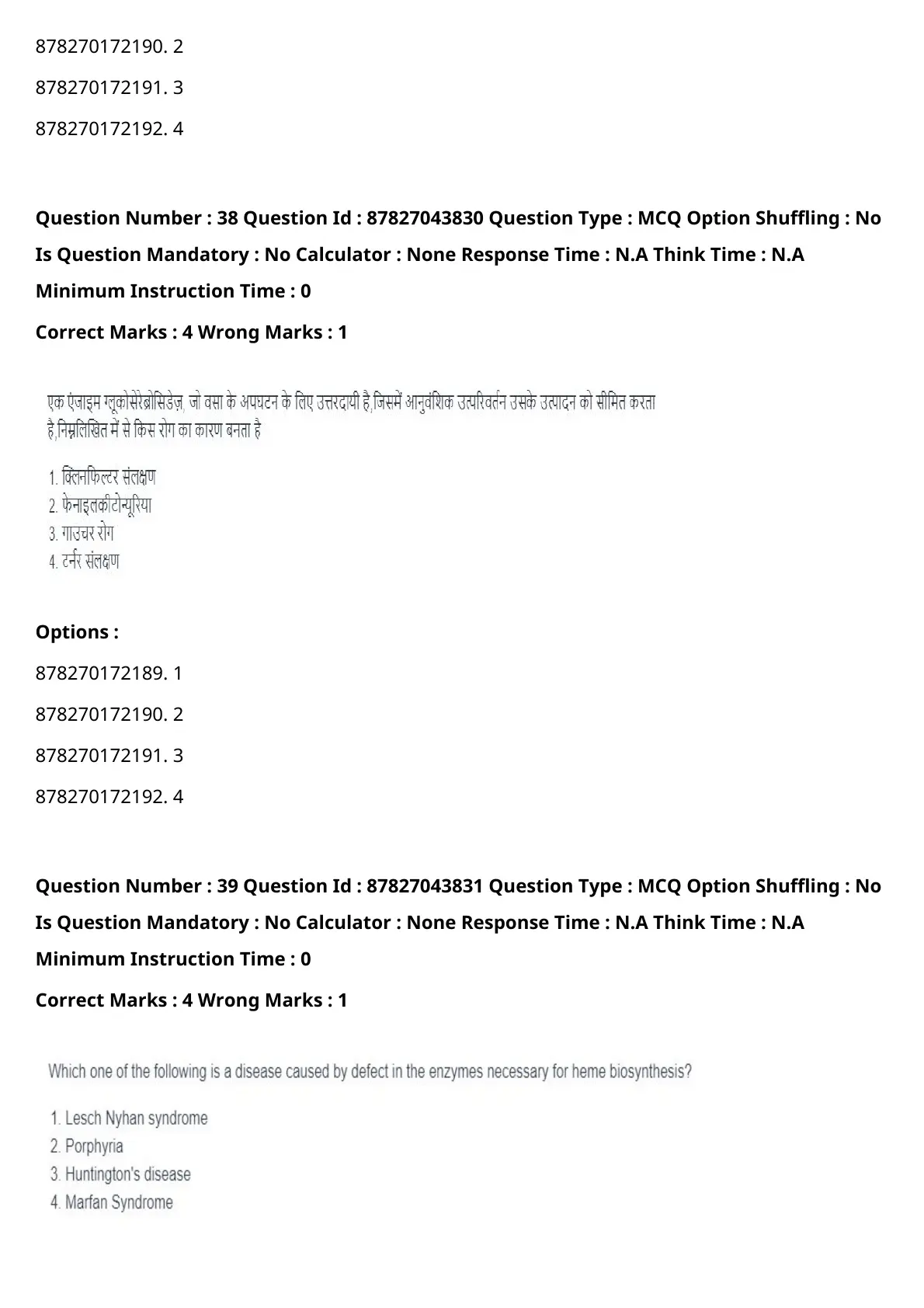 878270172190. 2

878270172191. 3

878270172192. 4

**Question Number : 38 Question Id : 87827043830 Question Type : MCQ Option Shuffling : No Is Question Mandatory : No Calculator : None Response Time : N.A Think Time : N.A Minimum Instruction Time : 0**

**Correct Marks : 4 Wrong Marks : 1**

एक एंजाइम ग्लूकोसेरेब्रोसिडेज़, जो वसा के अपघटन के लिए उत्तरदायी है,जिसमें आनुवंशिक उत्परिवर्तन उसके उत्पादन को सीमित करता है,निम्नलिखित में से किस रोग का कारण बनता है

1. क्लिनफिल्टर संलक्षण
2. फेनाइलकीटोन्यूरिया
3. गाउचर रोग
4. टर्नर संलक्षण

**Options :**

878270172189. 1

878270172190. 2

878270172191. 3

878270172192. 4

**Question Number : 39 Question Id : 87827043831 Question Type : MCQ Option Shuffling : No Is Question Mandatory : No Calculator : None Response Time : N.A Think Time : N.A Minimum Instruction Time : 0**

**Correct Marks : 4 Wrong Marks : 1**

Which one of the following is a disease caused by defect in the enzymes necessary for heme biosynthesis?

1. Lesch Nyhan syndrome
2. Porphyria
3. Huntington's disease
4. Marfan Syndrome